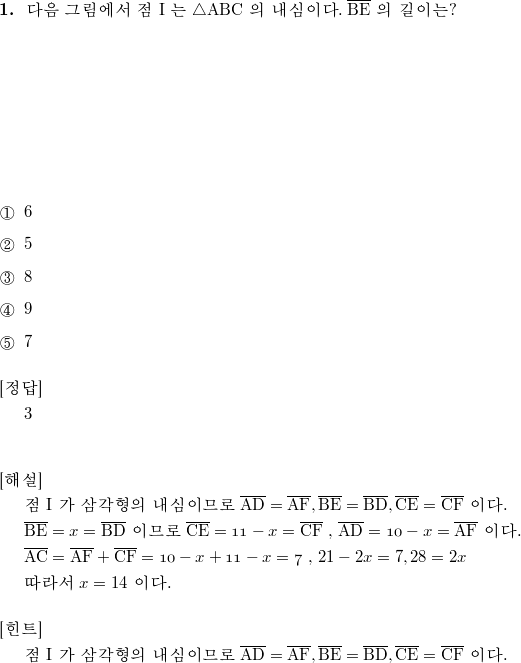 1. 다음 그림에서 점 I 는 $\triangle ABC$ 의 내심이다. $\overline{BE}$ 의 길이는?

① 6

② 5

③ 8

④ 9

⑤ 7

[정답]
3

[해설]
점 I 가 삼각형의 내심이므로 $\overline{AD} = \overline{AF}, \overline{BE} = \overline{BD}, \overline{CE} = \overline{CF}$ 이다.
$\overline{BE} = x = \overline{BD}$ 이므로 $\overline{CE} = 11 - x = \overline{CF}$ , $\overline{AD} = 10 - x = \overline{AF}$ 이다.
$\overline{AC} = \overline{AF} + \overline{CF} = 10 - x + 11 - x = 7$ , $21 - 2x = 7, 28 = 2x$
따라서 $x = 14$ 이다.

[힌트]
점 I 가 삼각형의 내심이므로 $\overline{AD} = \overline{AF}, \overline{BE} = \overline{BD}, \overline{CE} = \overline{CF}$ 이다.